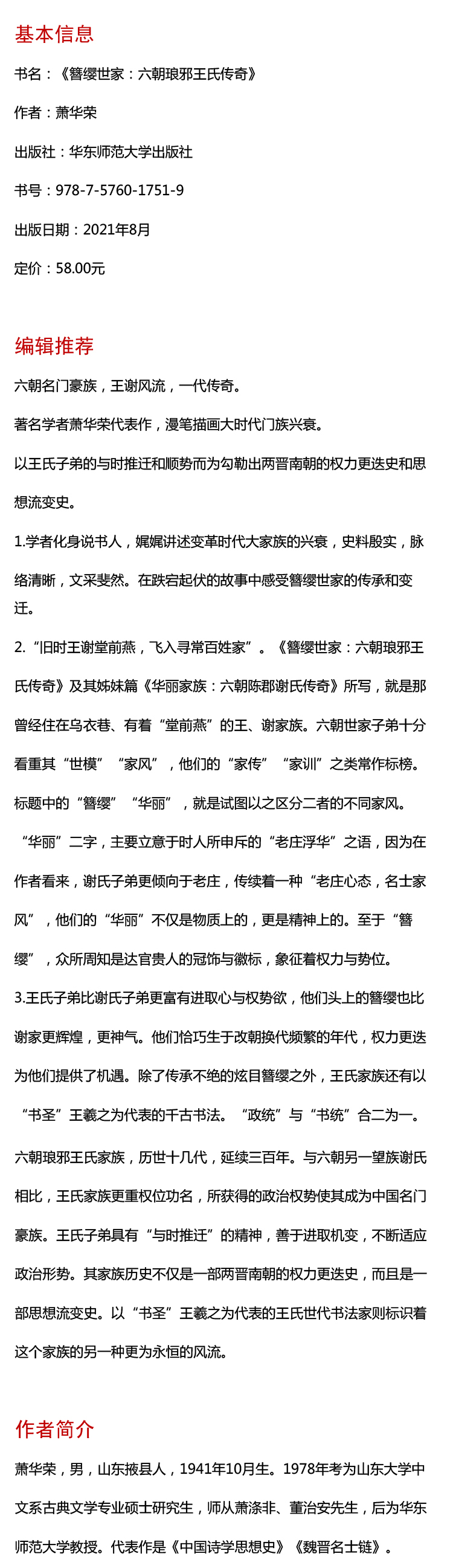 基本信息

书名：《簪缨世家：六朝琅邪王氏传奇》

作者：萧华荣

出版社：华东师范大学出版社

书号：978-7-5760-1751-9

出版日期：2021年8月

定价：58.00元

编辑推荐

六朝名门豪族，王谢风流，一代传奇。

著名学者萧华荣代表作，漫笔描画大时代门族兴衰。

以王氏子弟的与时推迁和顺势而为勾勒出两晋南朝的权力更迭史和思想流变史。

1.学者化身说书人，娓娓讲述变革时代大家族的兴衰，史料殷实，脉络清晰，文采斐然。在跌宕起伏的故事中感受簪缨世家的传承和变迁。

2.“旧时王谢堂前燕，飞入寻常百姓家”。《簪缨世家：六朝琅邪王氏传奇》及其姊妹篇《华丽家族：六朝陈郡谢氏传奇》所写，就是那曾经住在乌衣巷、有着“堂前燕”的王、谢家族。六朝世家子弟十分看重其“世模”“家风”，他们的“家传”“家训”之类常作标榜。标题中的“簪缨”“华丽”，就是试图以之区分二者的不同家风。“华丽”二字，主要立意于时人所申斥的“老庄浮华”之语，因为在作者看来，谢氏子弟更倾向于老庄，传续着一种“老庄心态，名士家风”，他们的“华丽”不仅是物质上的，更是精神上的。至于“簪缨”，众所周知是达官贵人的冠饰与徽标，象征着权力与势位。

3.王氏子弟比谢氏子弟更富有进取心与权势欲，他们头上的簪缨也比谢家更辉煌，更神气。他们恰巧生于改朝换代频繁的年代，权力更迭为他们提供了机遇。除了传承不绝的炫目簪缨之外，王氏家族还有以“书圣”王羲之为代表的千古书法。“政统”与“书统”合二为一。

六朝琅邪王氏家族，历世十几代，延续三百年。与六朝另一望族谢氏相比，王氏家族更重权位功名，所获得的政治权势使其成为中国名门豪族。王氏子弟具有“与时推迁”的精神，善于进取机变，不断适应政治形势。其家族历史不仅是一部两晋南朝的权力更迭史，而且是一部思想流变史。以“书圣”王羲之为代表的王氏世代书法家则标识着这个家族的另一种更为永恒的风流。

作者简介

萧华荣，男，山东掖县人，1941年10月生。1978年考为山东大学中文系古典文学专业硕士研究生，师从萧涤非、董治安先生，后为华东师范大学教授。代表作是《中国诗学思想史》《魏晋名士链》。